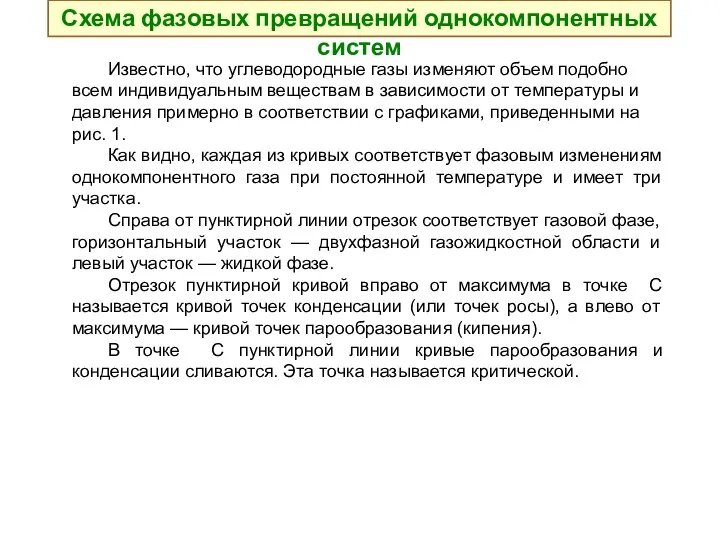 Схема фазовых превращений однокомпонентных систем

Известно, что углеводородные газы изменяют объем подобно всем индивидуальным веществам в зависимости от температуры и давления примерно в соответствии с графиками, приведенными на рис. 1.

Как видно, каждая из кривых соответствует фазовым изменениям однокомпонентного газа при постоянной температуре и имеет три участка.

Справа от пунктирной линии отрезок соответствует газовой фазе, горизонтальный участок — двухфазной газожидкостной области и левый участок — жидкой фазе.

Отрезок пунктирной кривой вправо от максимума в точке С называется кривой точек конденсации (или точек росы), а влево от максимума — кривой точек парообразования (кипения).

В точке С пунктирной линии кривые парообразования и конденсации сливаются. Эта точка называется критической.